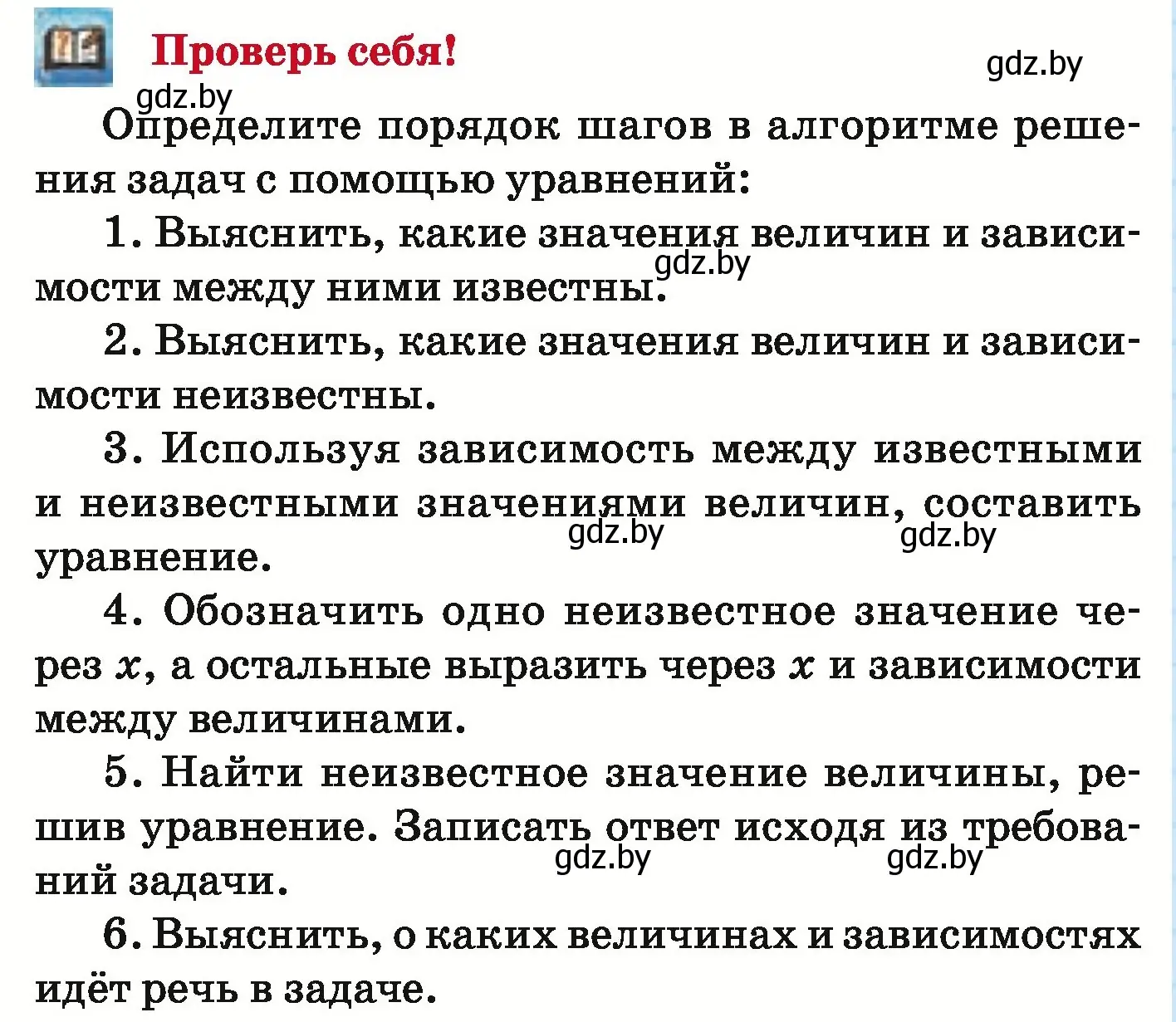 Проверь себя!

gdz.by

gdz.by

Определите порядок шагов в алгоритме решения задач с помощью уравнений:

1. Выяснить, какие значения величин и зависимости между ними известны.

gdz.by

2. Выяснить, какие значения величин и зависимости неизвестны.

3. Используя зависимость между известными и неизвестными значениями величин, составить уравнение.

gdz.by gdz.by

4. Обозначить одно неизвестное значение через $x$, а остальные выразить через $x$ и зависимости между величинами.

5. Найти неизвестное значение величины, решив уравнение. Записать ответ исходя из требований задачи.

gdz.by gdz.by

6. Выяснить, о каких величинах и зависимостях идёт речь в задаче.